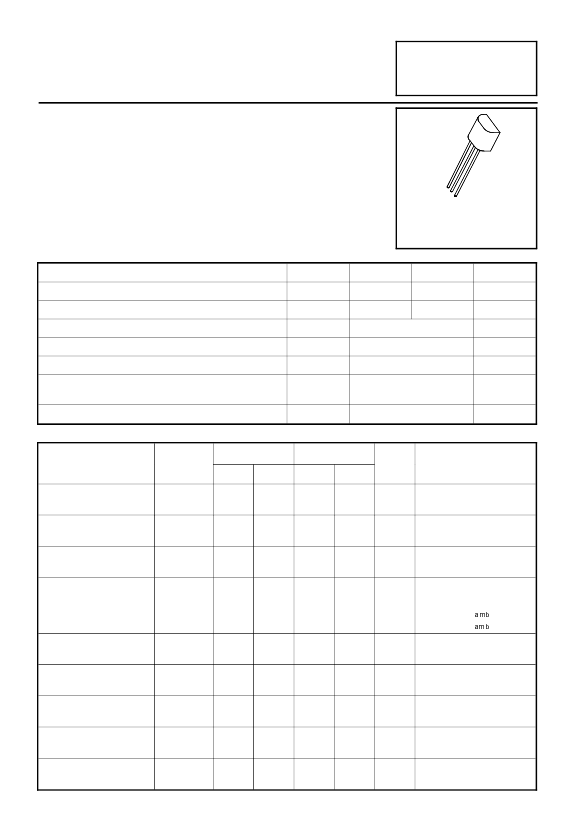 amb
amb